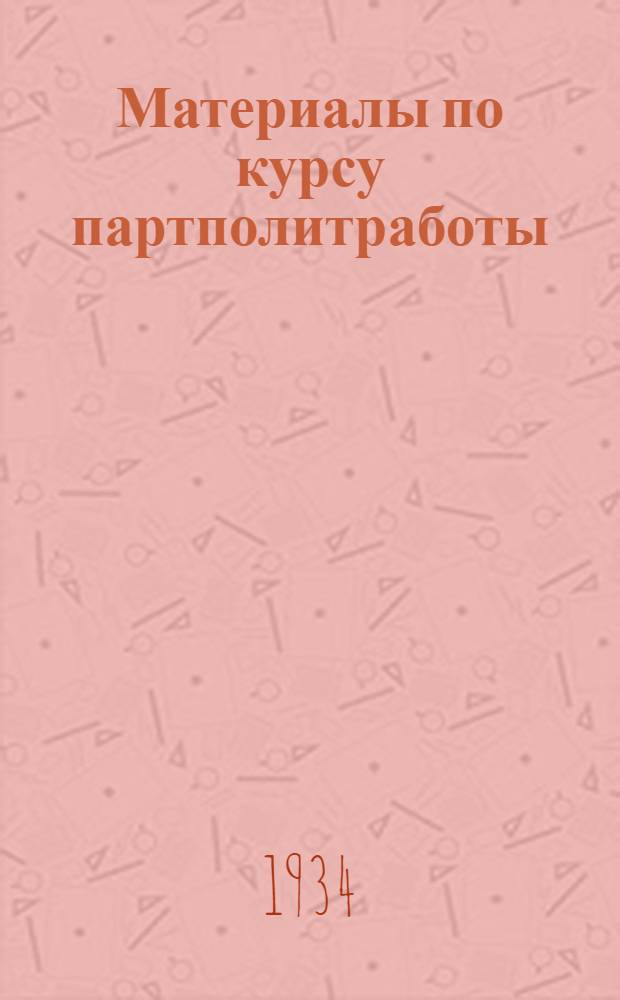 Материалы по курсу партполитработы

1934